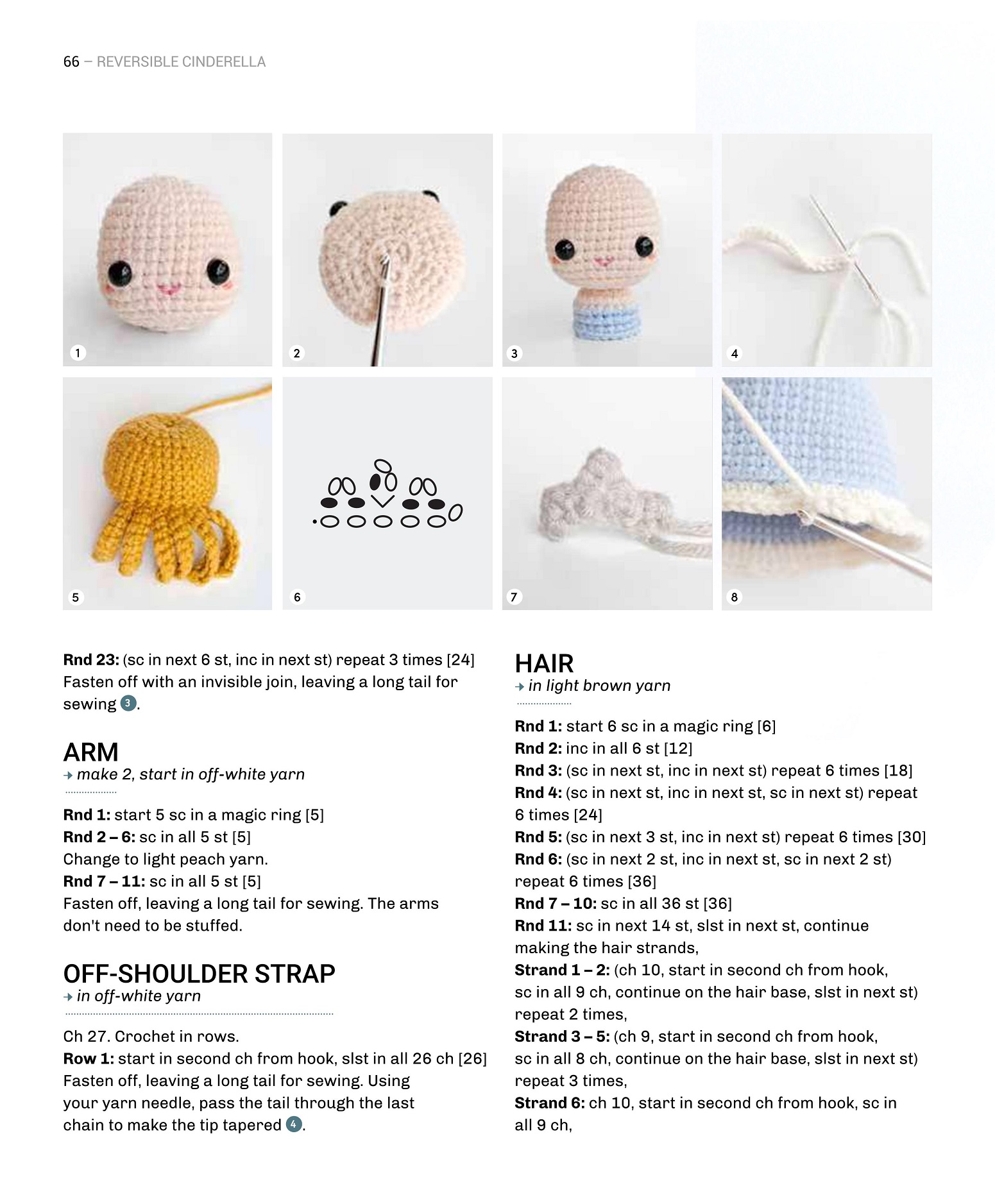 66 – REVERSIBLE CINDERELLA

1

2

3

4

5

6

7

8

**Rnd 23:** (sc in next 6 st, inc in next st) repeat 3 times [24]
Fasten off with an invisible join, leaving a long tail for sewing 3.

ARM
→ make 2, start in off-white yarn

**Rnd 1:** start 5 sc in a magic ring [5]
**Rnd 2 – 6:** sc in all 5 st [5]
Change to light peach yarn.
**Rnd 7 – 11:** sc in all 5 st [5]
Fasten off, leaving a long tail for sewing. The arms don't need to be stuffed.

OFF-SHOULDER STRAP
→ in off-white yarn

Ch 27. Crochet in rows.
**Row 1:** start in second ch from hook, slst in all 26 ch [26]
Fasten off, leaving a long tail for sewing. Using your yarn needle, pass the tail through the last chain to make the tip tapered 4.

HAIR
→ in light brown yarn

**Rnd 1:** start 6 sc in a magic ring [6]
**Rnd 2:** inc in all 6 st [12]
**Rnd 3:** (sc in next st, inc in next st) repeat 6 times [18]
**Rnd 4:** (sc in next st, inc in next st, sc in next st) repeat 6 times [24]
**Rnd 5:** (sc in next 3 st, inc in next st) repeat 6 times [30]
**Rnd 6:** (sc in next 2 st, inc in next st, sc in next 2 st) repeat 6 times [36]
**Rnd 7 – 10:** sc in all 36 st [36]
**Rnd 11:** sc in next 14 st, slst in next st, continue making the hair strands,
**Strand 1 – 2:** (ch 10, start in second ch from hook, sc in all 9 ch, continue on the hair base, slst in next st) repeat 2 times,
**Strand 3 – 5:** (ch 9, start in second ch from hook, sc in all 8 ch, continue on the hair base, slst in next st) repeat 3 times,
**Strand 6:** ch 10, start in second ch from hook, sc in all 9 ch,